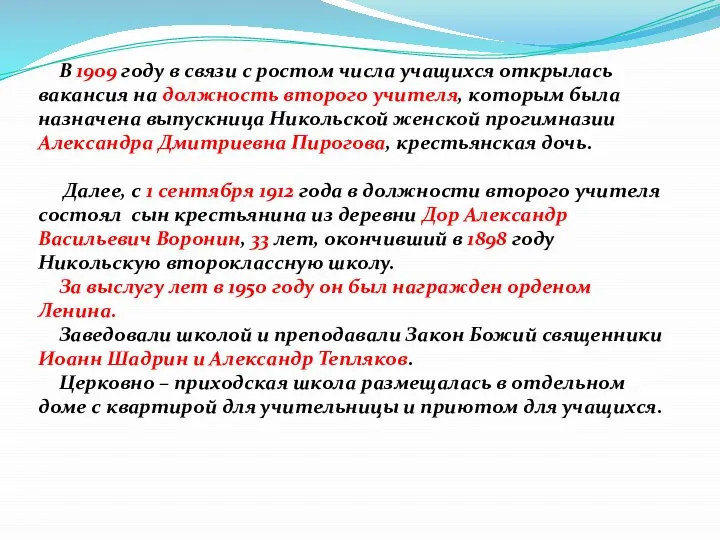 В 1909 году в связи с ростом числа учащихся открылась вакансия на должность второго учителя, которым была назначена выпускница Никольской женской прогимназии Александра Дмитриевна Пирогова, крестьянская дочь.

Далее, с 1 сентября 1912 года в должности второго учителя состоял сын крестьянина из деревни Дор Александр Васильевич Воронин, 33 лет, окончивший в 1898 году Никольскую второклассную школу.
За выслугу лет в 1950 году он был награжден орденом Ленина.
Заведовали школой и преподавали Закон Божий священники Иоанн Шадрин и Александр Тепляков.
Церковно – приходская школа размещалась в отдельном доме с квартирой для учительницы и приютом для учащихся.